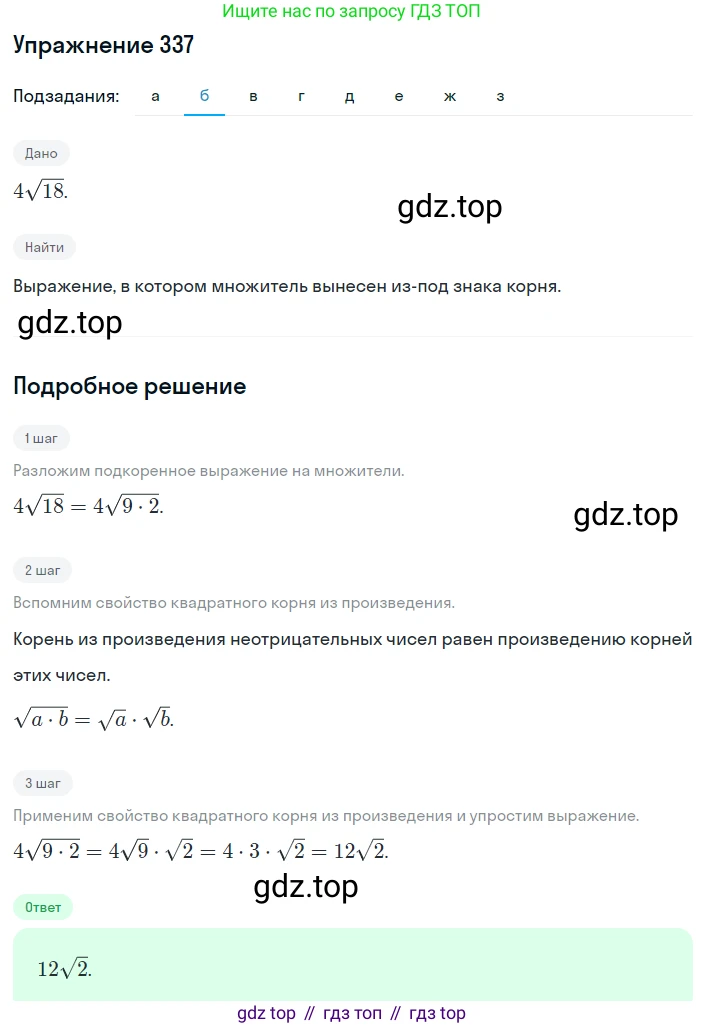 Ищите нас по запросу ГДЗ ТОП

Упражнение 337

Подзадания: а б в г д е ж з

Дано

$4\sqrt{18}$.

gdz.top

Найти

Выражение, в котором множитель вынесен из-под знака корня.

gdz.top

Подробное решение

1 шаг

Разложим подкоренное выражение на множители.

$4\sqrt{18} = 4\sqrt{9 \cdot 2}$.

gdz.top

2 шаг

Вспомним свойство квадратного корня из произведения.

Корень из произведения неотрицательных чисел равен произведению корней этих чисел.

$\sqrt{a \cdot b} = \sqrt{a} \cdot \sqrt{b}$.

3 шаг

Применим свойство квадратного корня из произведения и упростим выражение.

$4\sqrt{9 \cdot 2} = 4\sqrt{9} \cdot \sqrt{2} = 4 \cdot 3 \cdot \sqrt{2} = 12\sqrt{2}$.

gdz.top

Ответ

$12\sqrt{2}$.

gdz top // гдз топ // гдз top